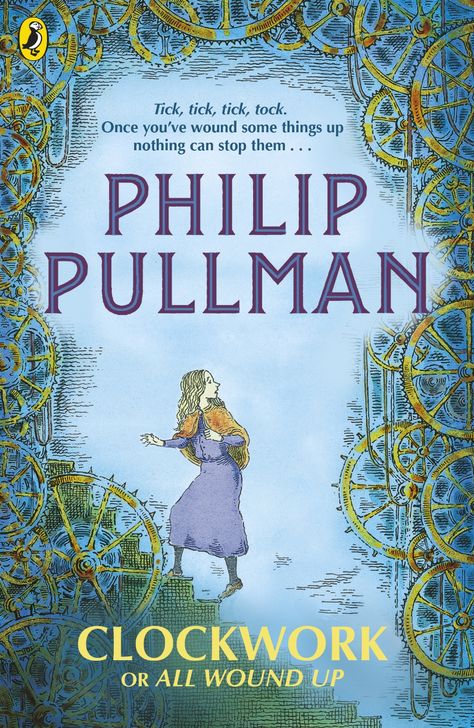 Tick, tick, tick, tock.
Once you've wound some things up nothing can stop them . . .

PHILIP PULLMAN

CLOCKWORK
OR ALL WOUND UP